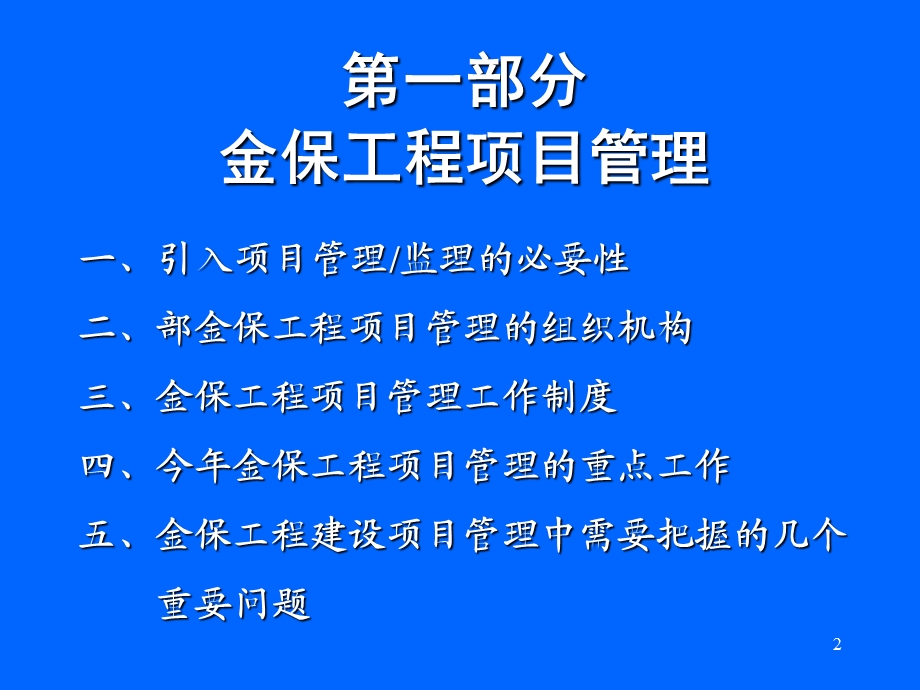 第一部分
金保工程项目管理

一、引入项目管理/监理的必要性

二、部金保工程项目管理的组织机构

三、金保工程项目管理工作制度

四、今年金保工程项目管理的重点工作

五、金保工程建设项目管理中需要把握的几个重要问题

2